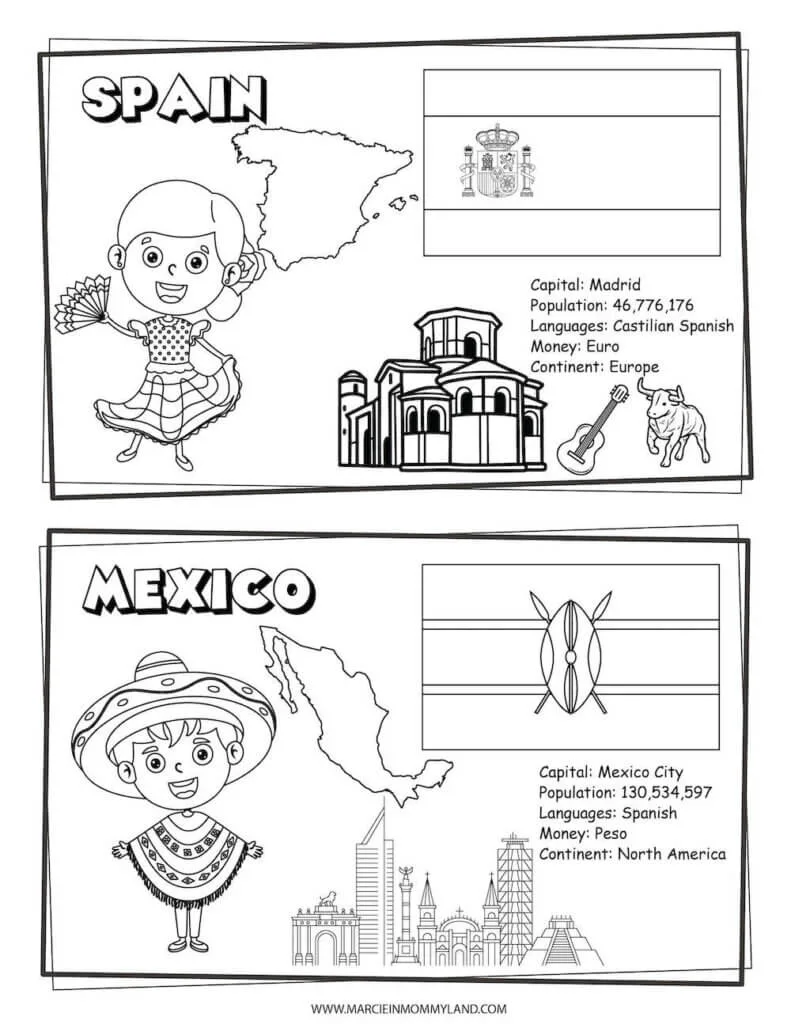 SPAIN

Capital: Madrid
Population: 46,776,176
Languages: Castilian Spanish
Money: Euro
Continent: Europe

MEXICO

Capital: Mexico City
Population: 130,534,597
Languages: Spanish
Money: Peso
Continent: North America

WWW.MARCIEINMOMMYLAND.COM